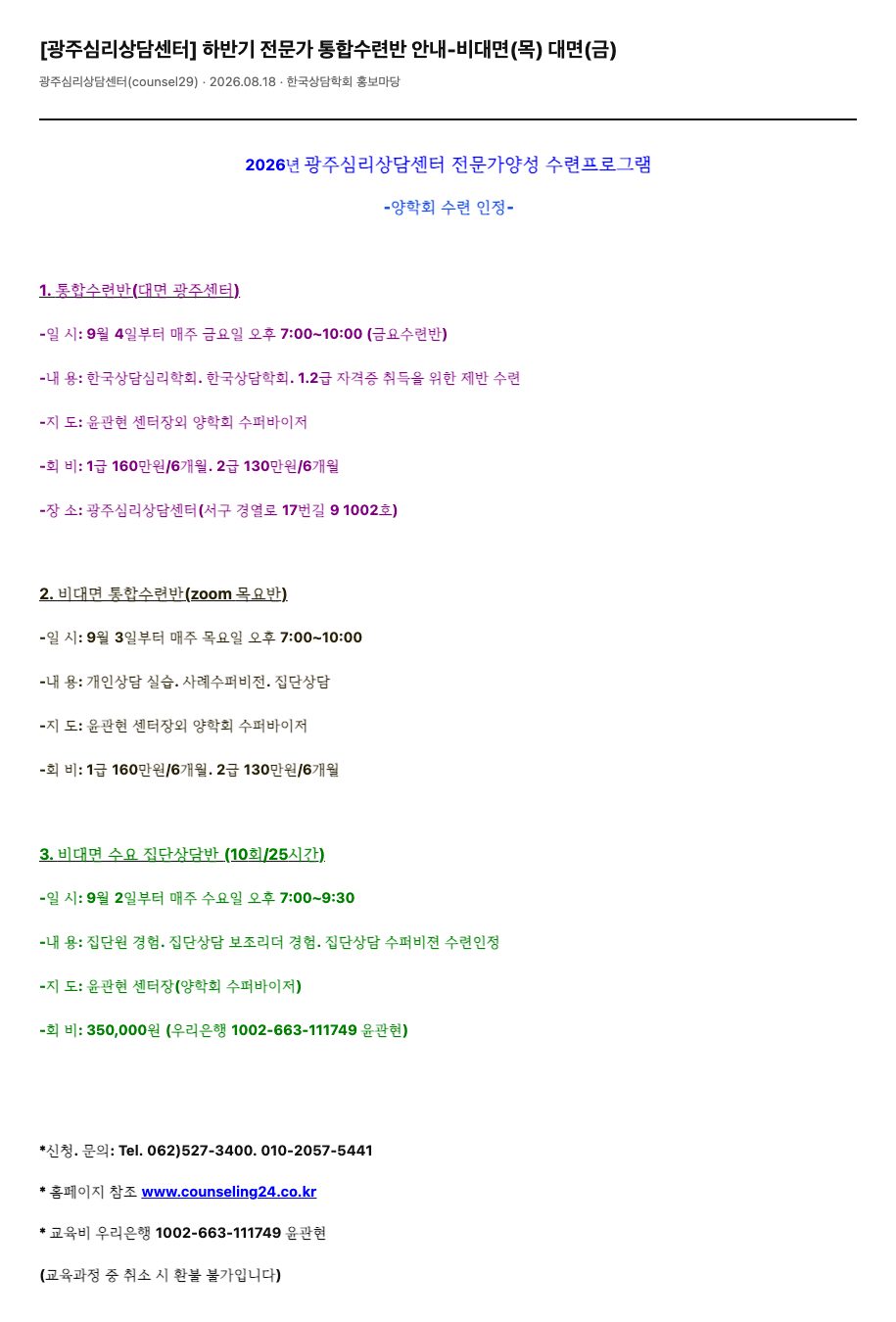 [광주심리상담센터] 하반기 전문가 통합수련반 안내-비대면(목) 대면(금)

광주심리상담센터(counsel29) · 2026.08.18 · 한국상담학회 홍보마당

2026년 광주심리상담센터 전문가양성 수련프로그램

-양학회 수련 인정-

1. 통합수련반(대면 광주센터)

-일 시: 9월 4일부터 매주 금요일 오후 7:00~10:00 (금요수련반)

-내 용: 한국상담심리학회. 한국상담학회. 1.2급 자격증 취득을 위한 제반 수련

-지 도: 윤관현 센터장외 양학회 수퍼바이저

-회 비: 1급 160만원/6개월. 2급 130만원/6개월

-장 소: 광주심리상담센터(서구 경열로 17번길 9 1002호)

2. 비대면 통합수련반(zoom 목요반)

-일 시: 9월 3일부터 매주 목요일 오후 7:00~10:00

-내 용: 개인상담 실습. 사례수퍼비전. 집단상담

-지 도: 윤관현 센터장외 양학회 수퍼바이저

-회 비: 1급 160만원/6개월. 2급 130만원/6개월

3. 비대면 수요 집단상담반 (10회/25시간)

-일 시: 9월 2일부터 매주 수요일 오후 7:00~9:30

-내 용: 집단원 경험. 집단상담 보조리더 경험. 집단상담 수퍼비젼 수련인정

-지 도: 윤관현 센터장(양학회 수퍼바이저)

-회 비: 350,000원 (우리은행 1002-663-111749 윤관현)

*신청. 문의: Tel. 062)527-3400. 010-2057-5441

* 홈페이지 참조 www.counseling24.co.kr

* 교육비 우리은행 1002-663-111749 윤관현

(교육과정 중 취소 시 환불 불가입니다)